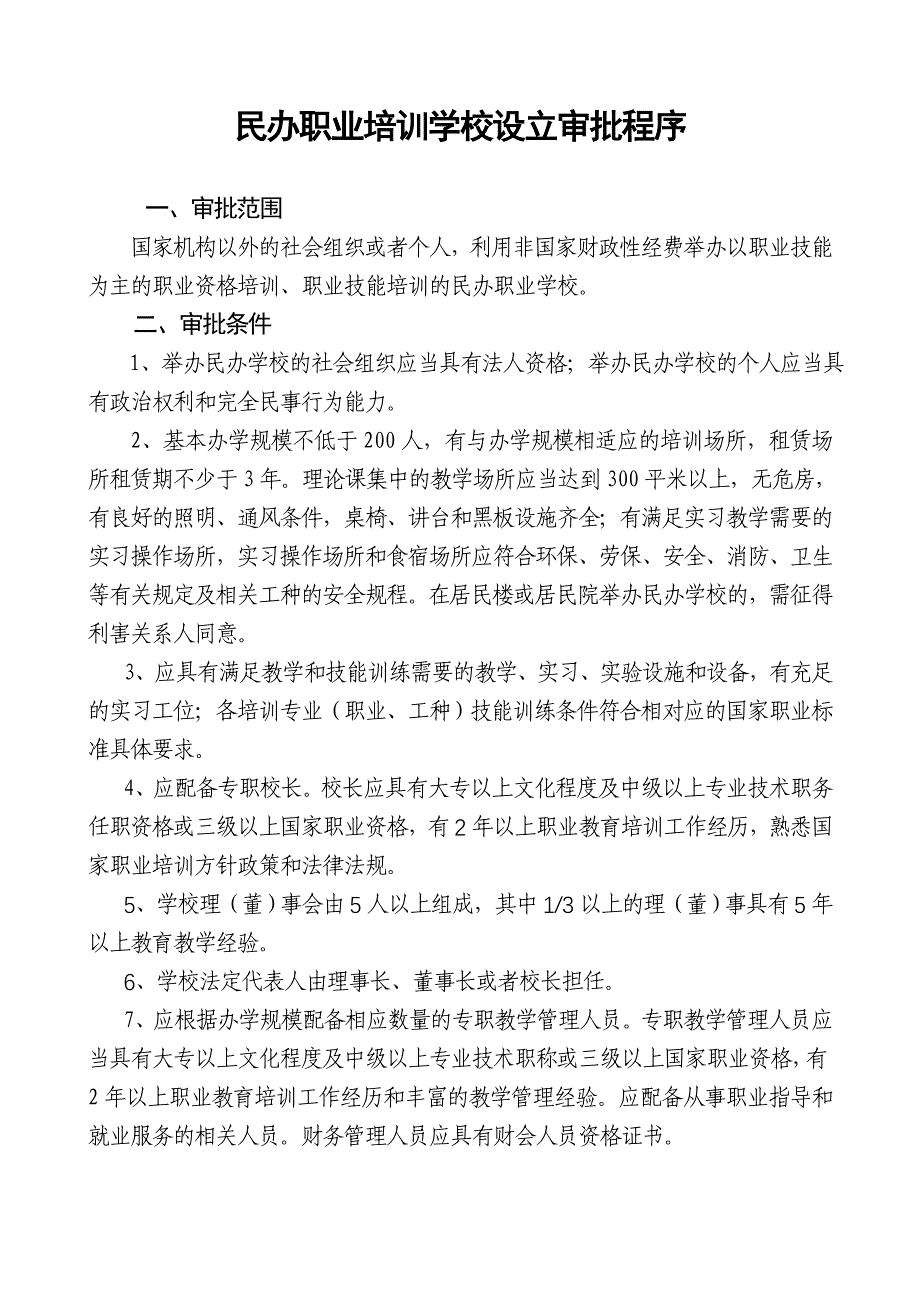 民办职业培训学校设立审批程序

一、审批范围

国家机构以外的社会组织或者个人，利用非国家财政性经费举办以职业技能为主的职业资格培训、职业技能培训的民办职业学校。

二、审批条件

1、举办民办学校的社会组织应当具有法人资格；举办民办学校的个人应当具有政治权利和完全民事行为能力。

2、基本办学规模不低于200人，有与办学规模相适应的培训场所，租赁场所租赁期不少于3年。理论课集中的教学场所应当达到300平米以上，无危房，有良好的照明、通风条件，桌椅、讲台和黑板设施齐全；有满足实习教学需要的实习操作场所，实习操作场所和食宿场所应符合环保、劳保、安全、消防、卫生等有关规定及相关工种的安全规程。在居民楼或居民院举办民办学校的，需征得利害关系人同意。

3、应具有满足教学和技能训练需要的教学、实习、实验设施和设备，有充足的实习工位；各培训专业（职业、工种）技能训练条件符合相对应的国家职业标准具体要求。

4、应配备专职校长。校长应具有大专以上文化程度及中级以上专业技术职务任职资格或三级以上国家职业资格，有2年以上职业教育培训工作经历，熟悉国家职业培训方针政策和法律法规。

5、学校理（董）事会由5人以上组成，其中1/3以上的理（董）事具有5年以上教育教学经验。

6、学校法定代表人由理事长、董事长或者校长担任。

7、应根据办学规模配备相应数量的专职教学管理人员。专职教学管理人员应当具有大专以上文化程度及中级以上专业技术职称或三级以上国家职业资格，有2年以上职业教育培训工作经历和丰富的教学管理经验。应配备从事职业指导和就业服务的相关人员。财务管理人员应具有财会人员资格证书。